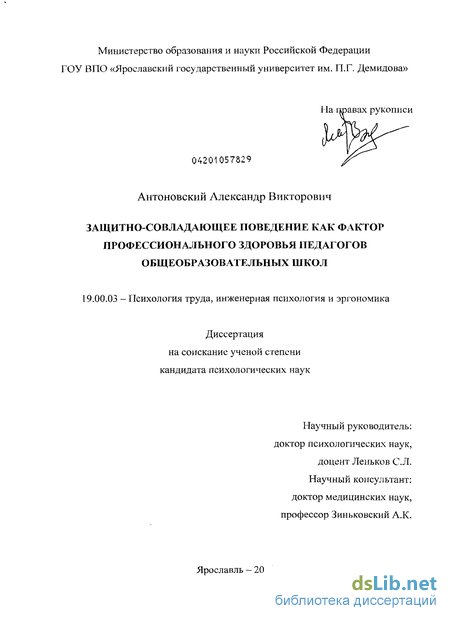 Министерство образования и науки Российской Федерации
ГОУ ВПО «Ярославский государственный университет им. П.Г. Демидова»

На правах рукописи

04201057829

Антоновский Александр Викторович

ЗАЩИТНО-СОВЛАДАЮЩЕЕ ПОВЕДЕНИЕ КАК ФАКТОР ПРОФЕССИОНАЛЬНОГО ЗДОРОВЬЯ ПЕДАГОГОВ ОБЩЕОБРАЗОВАТЕЛЬНЫХ ШКОЛ

19.00.03 – Психология труда, инженерная психология и эргономика

Диссертация
на соискание ученой степени
кандидата психологических наук

Научный руководитель:
доктор психологических наук,
доцент Леньков С.Л.
Научный консультант:
доктор медицинских наук,
профессор Зиньковский А.К.

Ярославль – 20

dsLib.net
библиотека диссертаций